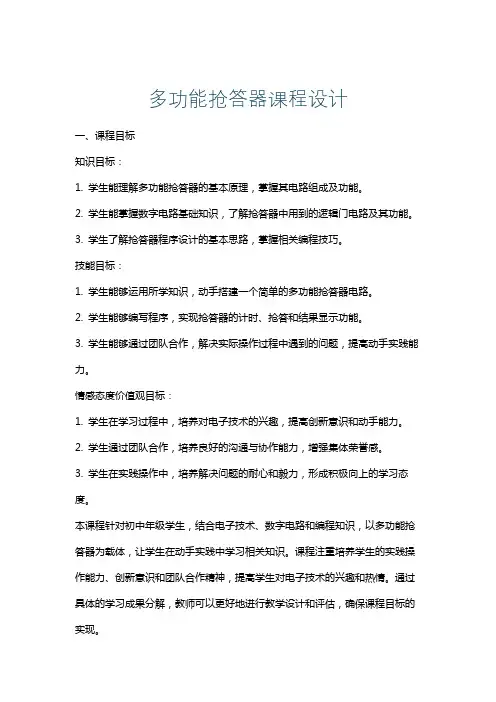 多功能抢答器课程设计

一、课程目标

知识目标：

1. 学生能理解多功能抢答器的基本原理，掌握其电路组成及功能。

2. 学生能掌握数字电路基础知识，了解抢答器中用到的逻辑门电路及其功能。

3. 学生了解抢答器程序设计的基本思路，掌握相关编程技巧。

技能目标：

1. 学生能够运用所学知识，动手搭建一个简单的多功能抢答器电路。

2. 学生能够编写程序，实现抢答器的计时、抢答和结果显示功能。

3. 学生能够通过团队合作，解决实际操作过程中遇到的问题，提高动手实践能力。

情感态度价值观目标：

1. 学生在学习过程中，培养对电子技术的兴趣，提高创新意识和动手能力。

2. 学生通过团队合作，培养良好的沟通与协作能力，增强集体荣誉感。

3. 学生在实践操作中，培养解决问题的耐心和毅力，形成积极向上的学习态度。

本课程针对初中年级学生，结合电子技术、数字电路和编程知识，以多功能抢答器为载体，让学生在动手实践中学习相关知识。课程注重培养学生的实践操作能力、创新意识和团队合作精神，提高学生对电子技术的兴趣和热情。通过具体的学习成果分解，教师可以更好地进行教学设计和评估，确保课程目标的实现。